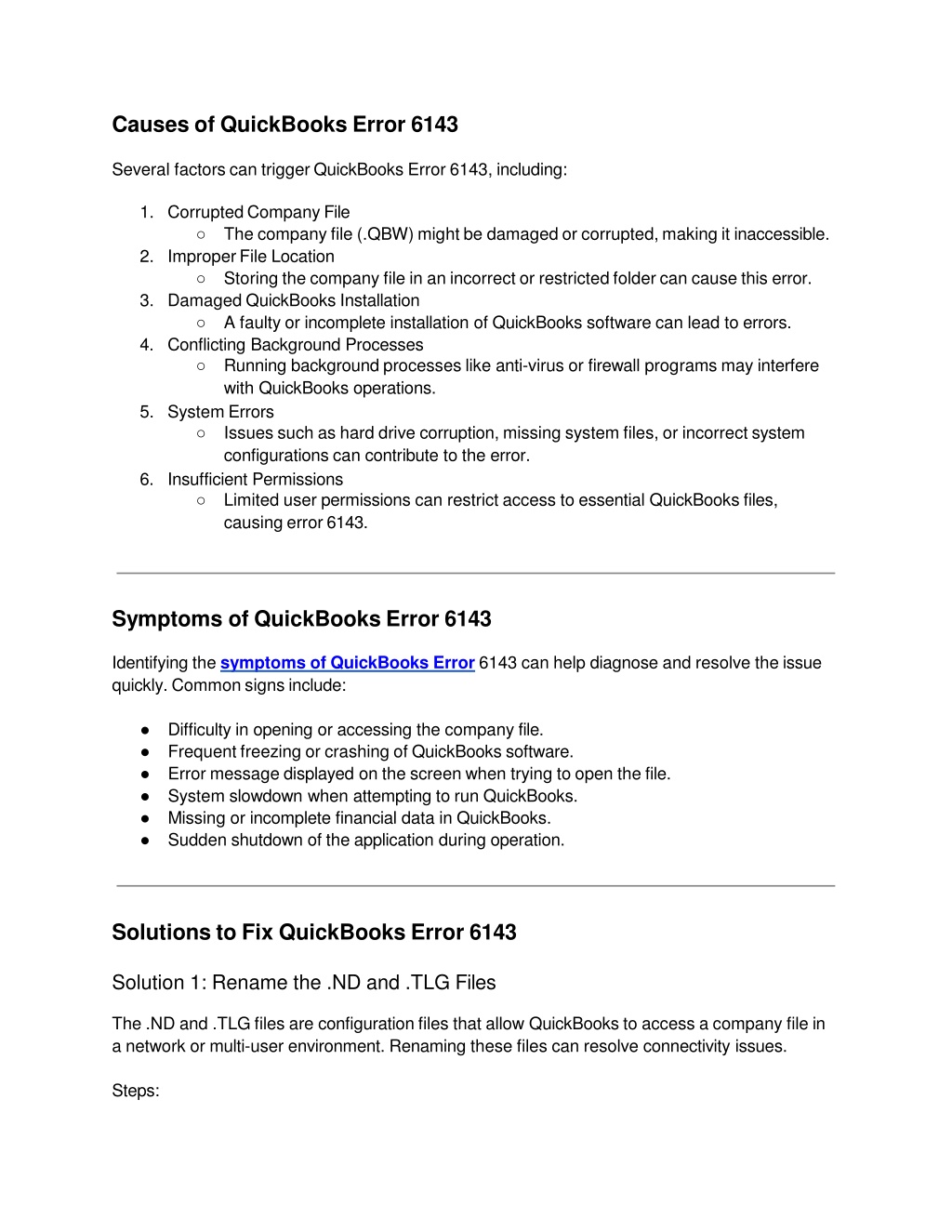 Causes of QuickBooks Error 6143

Several factors can trigger QuickBooks Error 6143, including:

1. Corrupted Company File
   ○ The company file (.QBW) might be damaged or corrupted, making it inaccessible.
2. Improper File Location
   ○ Storing the company file in an incorrect or restricted folder can cause this error.
3. Damaged QuickBooks Installation
   ○ A faulty or incomplete installation of QuickBooks software can lead to errors.
4. Conflicting Background Processes
   ○ Running background processes like anti-virus or firewall programs may interfere with QuickBooks operations.
5. System Errors
   ○ Issues such as hard drive corruption, missing system files, or incorrect system configurations can contribute to the error.
6. Insufficient Permissions
   ○ Limited user permissions can restrict access to essential QuickBooks files, causing error 6143.

Symptoms of QuickBooks Error 6143

Identifying the symptoms of QuickBooks Error 6143 can help diagnose and resolve the issue quickly. Common signs include:

● Difficulty in opening or accessing the company file.
● Frequent freezing or crashing of QuickBooks software.
● Error message displayed on the screen when trying to open the file.
● System slowdown when attempting to run QuickBooks.
● Missing or incomplete financial data in QuickBooks.
● Sudden shutdown of the application during operation.

Solutions to Fix QuickBooks Error 6143

Solution 1: Rename the .ND and .TLG Files

The .ND and .TLG files are configuration files that allow QuickBooks to access a company file in a network or multi-user environment. Renaming these files can resolve connectivity issues.

Steps: